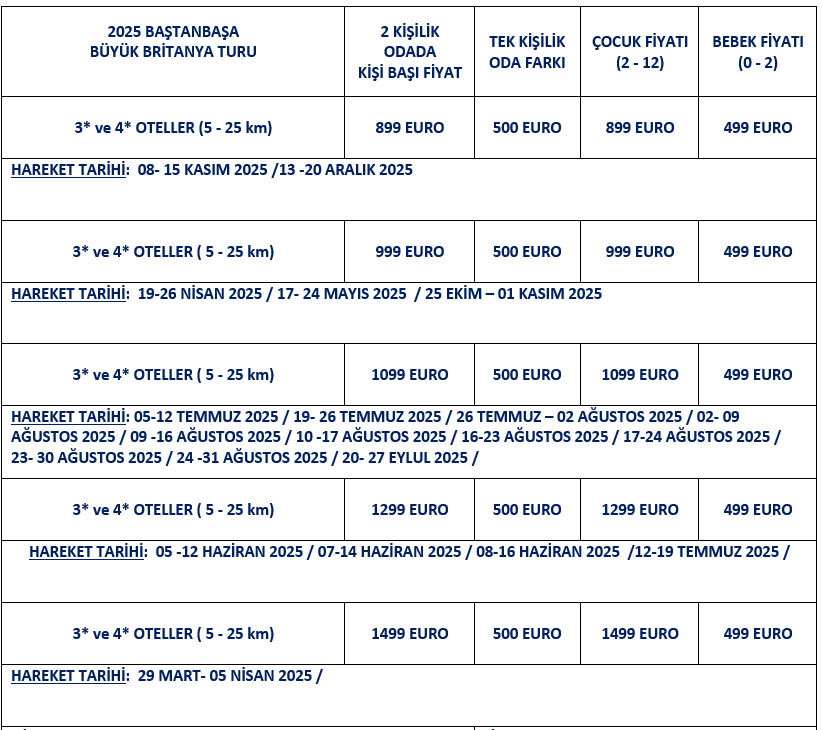 | 2025 BAŞTANBAŞA BÜYÜK BRİTANYA TURU | 2 KİŞİLİK ODADA KİŞİ BAŞI FİYAT | TEK KİŞİLİK ODA FARKI | ÇOCUK FİYATI (2 - 12) | BEBEK FİYATI (0 - 2) |
|---|---|---|---|---|
| 3* ve 4* OTELLER (5 - 25 km) | 899 EURO | 500 EURO | 899 EURO | 499 EURO |
| HAREKET TARİHİ: 08- 15 KASIM 2025 /13 -20 ARALIK 2025 | | | | |
| 3* ve 4* OTELLER ( 5 - 25 km) | 999 EURO | 500 EURO | 999 EURO | 499 EURO |
| HAREKET TARİHİ: 19-26 NİSAN 2025 / 17- 24 MAYIS 2025 / 25 EKİM – 01 KASIM 2025 | | | | |
| 3* ve 4* OTELLER ( 5 - 25 km) | 1099 EURO | 500 EURO | 1099 EURO | 499 EURO |
| HAREKET TARİHİ: 05-12 TEMMUZ 2025 / 19- 26 TEMMUZ 2025 / 26 TEMMUZ – 02 AĞUSTOS 2025 / 02- 09 AĞUSTOS 2025 / 09 -16 AĞUSTOS 2025 / 10 -17 AĞUSTOS 2025 / 16-23 AĞUSTOS 2025 / 17-24 AĞUSTOS 2025 / 23- 30 AĞUSTOS 2025 / 24 -31 AĞUSTOS 2025 / 20- 27 EYLUL 2025 / | | | | |
| 3* ve 4* OTELLER ( 5 - 25 km) | 1299 EURO | 500 EURO | 1299 EURO | 499 EURO |
| HAREKET TARİHİ: 05 -12 HAZİRAN 2025 / 07-14 HAZİRAN 2025 / 08-16 HAZİRAN 2025 /12-19 TEMMUZ 2025 / | | | | |
| 3* ve 4* OTELLER ( 5 - 25 km) | 1499 EURO | 500 EURO | 1499 EURO | 499 EURO |
| HAREKET TARİHİ: 29 MART- 05 NİSAN 2025 / | | | | |